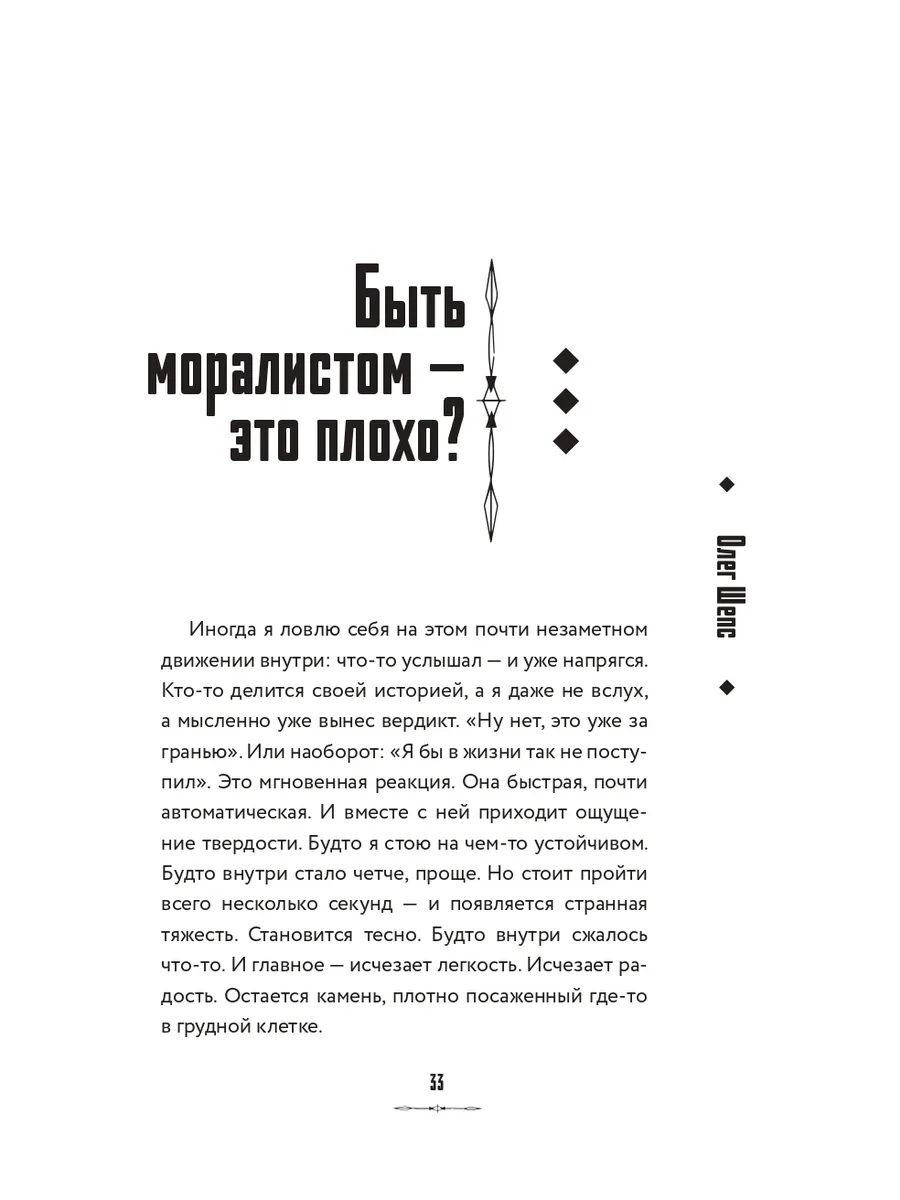 Быть моралистом — это плохо?

Олег Шепс

Иногда я ловлю себя на этом почти незаметном движении внутри: что-то услышал — и уже напрягся. Кто-то делится своей историей, а я даже не вслух, а мысленно уже вынес вердикт. «Ну нет, это уже за гранью». Или наоборот: «Я бы в жизни так не поступил». Это мгновенная реакция. Она быстрая, почти автоматическая. И вместе с ней приходит ощущение твердости. Будто я стою на чем-то устойчивом. Будто внутри стало четче, проще. Но стоит пройти всего несколько секунд — и появляется странная тяжесть. Становится тесно. Будто внутри сжалось что-то. И главное — исчезает легкость. Исчезает радость. Остается камень, плотно посаженный где-то в грудной клетке.

33